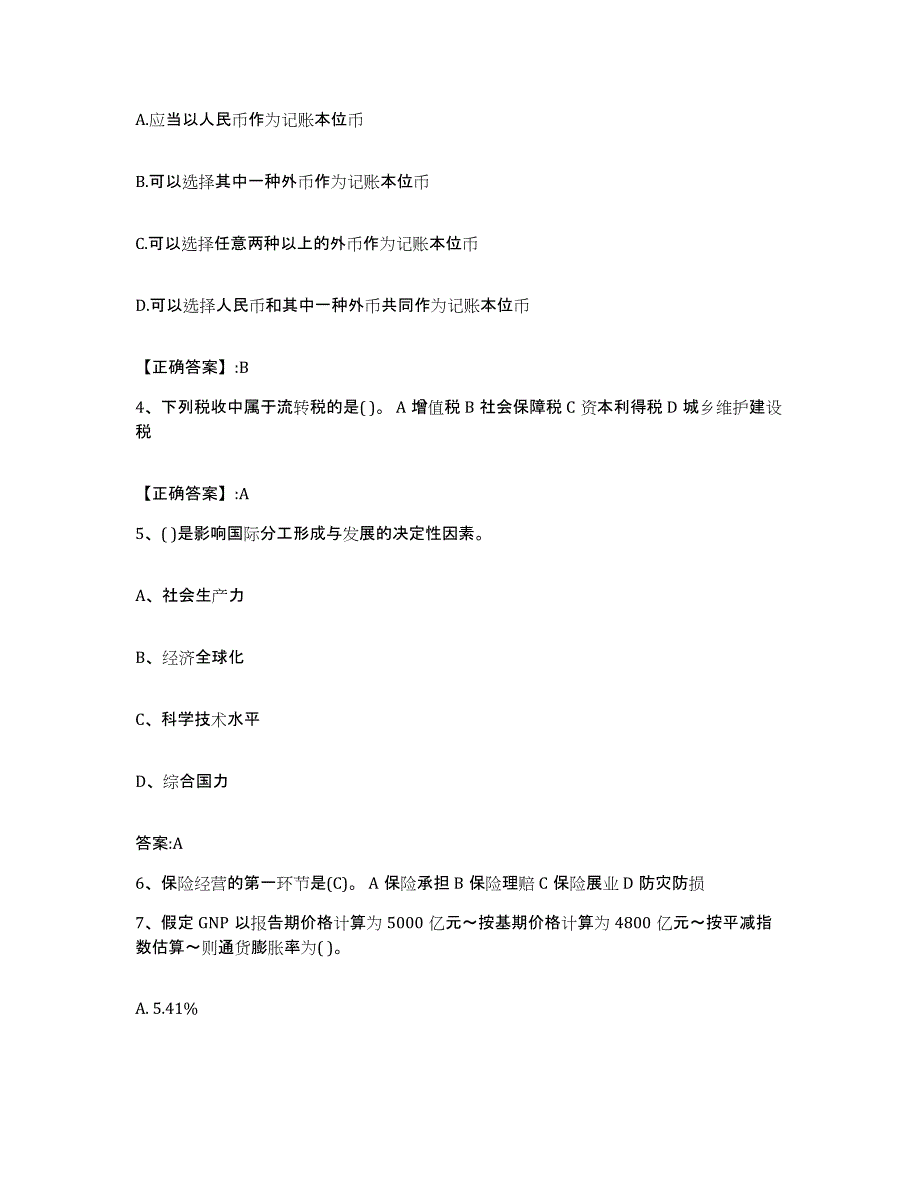 A.应当以人民币作为记账本位币

B.可以选择其中一种外币作为记账本位币

C.可以选择任意两种以上的外币作为记账本位币

D.可以选择人民币和其中一种外币共同作为记账本位币

【正确答案】:B

4、下列税收中属于流转税的是( )。 A 增值税 B 社会保障税 C 资本利得税 D 城乡维护建设税

【正确答案】:A

5、( )是影响国际分工形成与发展的决定性因素。

A、社会生产力

B、经济全球化

C、科学技术水平

D、综合国力

答案:A

6、保险经营的第一环节是(C)。 A 保险承担 B 保险理赔 C 保险展业 D 防灾防损

7、假定 GNP 以报告期价格计算为 5000 亿元～按基期价格计算为 4800 亿元～按平减指数估算～则通货膨胀率为( )。

A. 5.41%